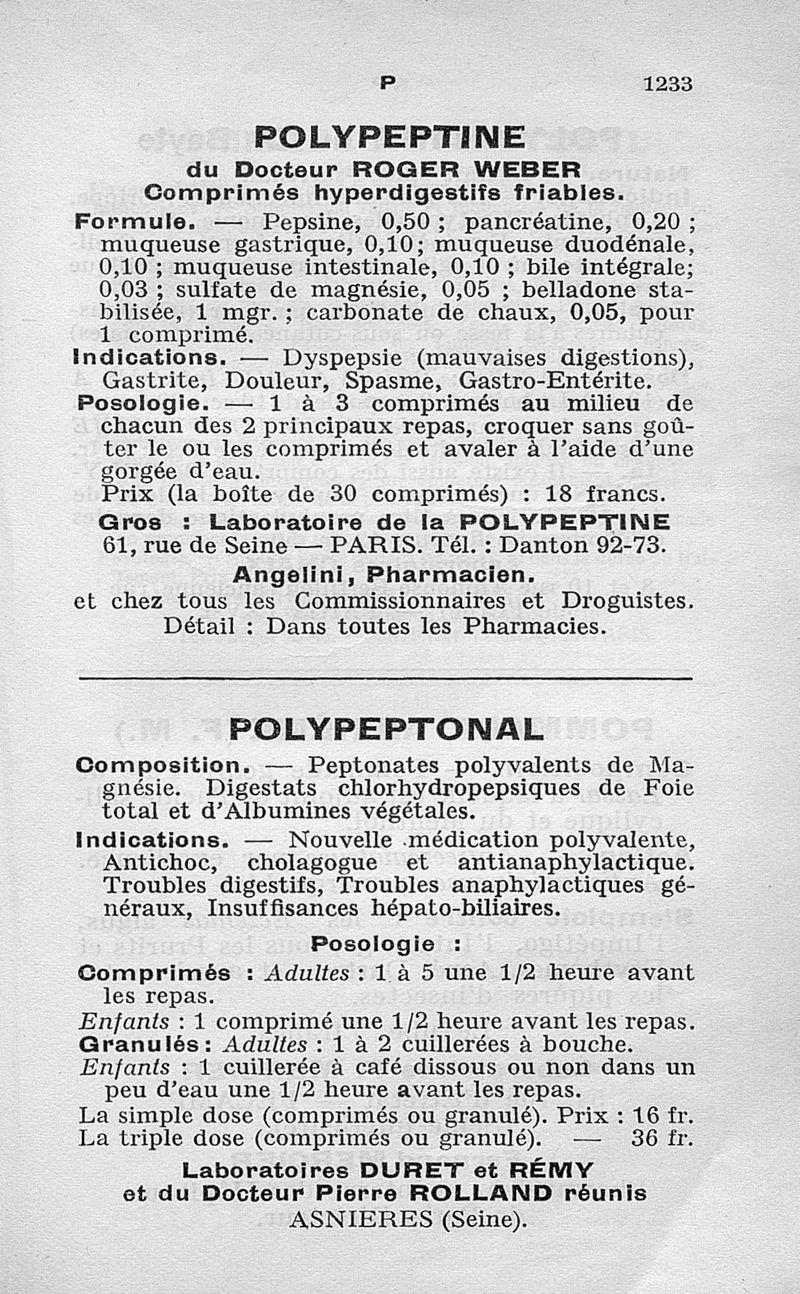 P 1233

POLYPEPTINE
du Docteur ROGER WEBER
Comprimés hyperdigestifs friables.

Formule. — Pepsine, 0,50 ; pancréatine, 0,20 ; muqueuse gastrique, 0,10; muqueuse duodénale, 0,10 ; muqueuse intestinale, 0,10 ; bile intégrale; 0,03 ; sulfate de magnésie, 0,05 ; belladone stabilisée, 1 mgr. ; carbonate de chaux, 0,05, pour 1 comprimé.

Indications. — Dyspepsie (mauvaises digestions), Gastrite, Douleur, Spasme, Gastro-Entérite.

Posologie. — 1 à 3 comprimés au milieu de chacun des 2 principaux repas, croquer sans goûter le ou les comprimés et avaler à l'aide d'une gorgée d'eau.

Prix (la boîte de 30 comprimés) : 18 francs.

Gros : Laboratoire de la POLYPEPTINE
61, rue de Seine — PARIS. Tél. : Danton 92-73.
Angelini, Pharmacien.
et chez tous les Commissionnaires et Droguistes.
Détail : Dans toutes les Pharmacies.

POLYPEPTONAL

Composition. — Peptonates polyvalents de Magnésie. Digestats chlorhydropepsiques de Foie total et d'Albumines végétales.

Indications. — Nouvelle médication polyvalente, Antichoc, cholagogue et antianaphylactique. Troubles digestifs, Troubles anaphylactiques généraux, Insuffisances hépato-biliaires.

Posologie :

Comprimés : Adultes : 1 à 5 une 1/2 heure avant les repas.
Enfants : 1 comprimé une 1/2 heure avant les repas.
Granulés : Adultes : 1 à 2 cuillerées à bouche.
Enfants : 1 cuillerée à café dissous ou non dans un peu d'eau une 1/2 heure avant les repas.
La simple dose (comprimés ou granulé). Prix : 16 fr.
La triple dose (comprimés ou granulé). — 36 fr.

Laboratoires DURET et RÉMY
et du Docteur Pierre ROLLAND réunis
ASNIERES (Seine).